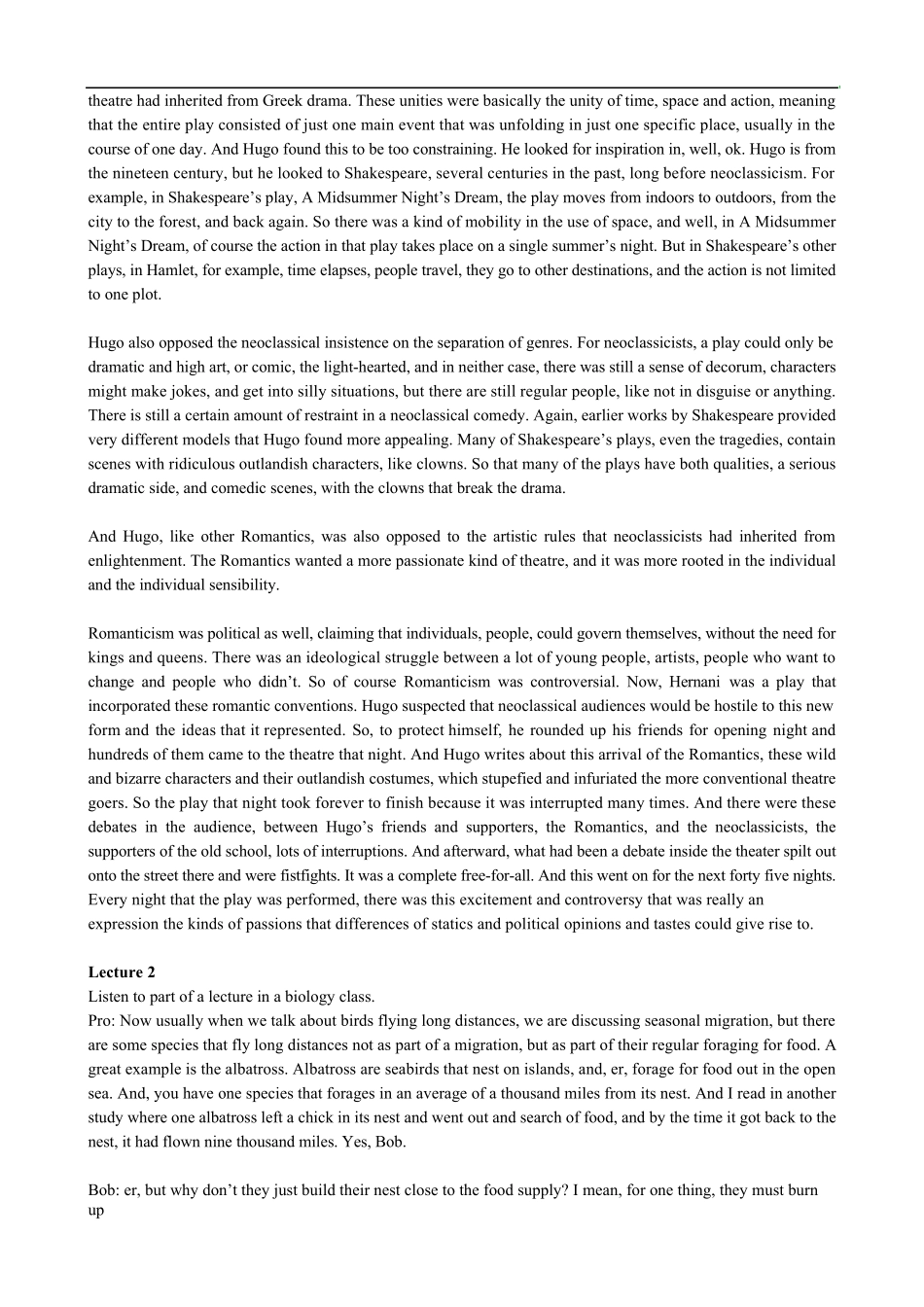 theatre had inherited from Greek drama. These unities were basically the unity of time, space and action, meaning that the entire play consisted of just one main event that was unfolding in just one specific place, usually in the course of one day. And Hugo found this to be too constraining. He looked for inspiration in, well, ok. Hugo is from the nineteen century, but he looked to Shakespeare, several centuries in the past, long before neoclassicism. For example, in Shakespeare's play, A Midsummer Night's Dream, the play moves from indoors to outdoors, from the city to the forest, and back again. So there was a kind of mobility in the use of space, and well, in A Midsummer Night's Dream, of course the action in that play takes place on a single summer's night. But in Shakespeare's other plays, in Hamlet, for example, time elapses, people travel, they go to other destinations, and the action is not limited to one plot.

Hugo also opposed the neoclassical insistence on the separation of genres. For neoclassicists, a play could only be dramatic and high art, or comic, the light-hearted, and in neither case, there was still a sense of decorum, characters might make jokes, and get into silly situations, but there are still regular people, like not in disguise or anything. There is still a certain amount of restraint in a neoclassical comedy. Again, earlier works by Shakespeare provided very different models that Hugo found more appealing. Many of Shakespeare's plays, even the tragedies, contain scenes with ridiculous outlandish characters, like clowns. So that many of the plays have both qualities, a serious dramatic side, and comedic scenes, with the clowns that break the drama.

And Hugo, like other Romantics, was also opposed to the artistic rules that neoclassicists had inherited from enlightenment. The Romantics wanted a more passionate kind of theatre, and it was more rooted in the individual and the individual sensibility.

Romanticism was political as well, claiming that individuals, people, could govern themselves, without the need for kings and queens. There was an ideological struggle between a lot of young people, artists, people who want to change and people who didn't. So of course Romanticism was controversial. Now, Hernani was a play that incorporated these romantic conventions. Hugo suspected that neoclassical audiences would be hostile to this new form and the ideas that it represented. So, to protect himself, he rounded up his friends for opening night and hundreds of them came to the theatre that night. And Hugo writes about this arrival of the Romantics, these wild and bizarre characters and their outlandish costumes, which stupefied and infuriated the more conventional theatre goers. So the play that night took forever to finish because it was interrupted many times. And there were these debates in the audience, between Hugo's friends and supporters, the Romantics, and the neoclassicists, the supporters of the old school, lots of interruptions. And afterward, what had been a debate inside the theater spilt out onto the street there and were fistfights. It was a complete free-for-all. And this went on for the next forty five nights. Every night that the play was performed, there was this excitement and controversy that was really an expression the kinds of passions that differences of statics and political opinions and tastes could give rise to.

Lecture 2
Listen to part of a lecture in a biology class.
Pro: Now usually when we talk about birds flying long distances, we are discussing seasonal migration, but there are some species that fly long distances not as part of a migration, but as part of their regular foraging for food. A great example is the albatross. Albatross are seabirds that nest on islands, and, er, forage for food out in the open sea. And, you have one species that forages in an average of a thousand miles from its nest. And I read in another study where one albatross left a chick in its nest and went out and search of food, and by the time it got back to the nest, it had flown nine thousand miles. Yes, Bob.

Bob: er, but why don't they just build their nest close to the food supply? I mean, for one thing, they must burn up